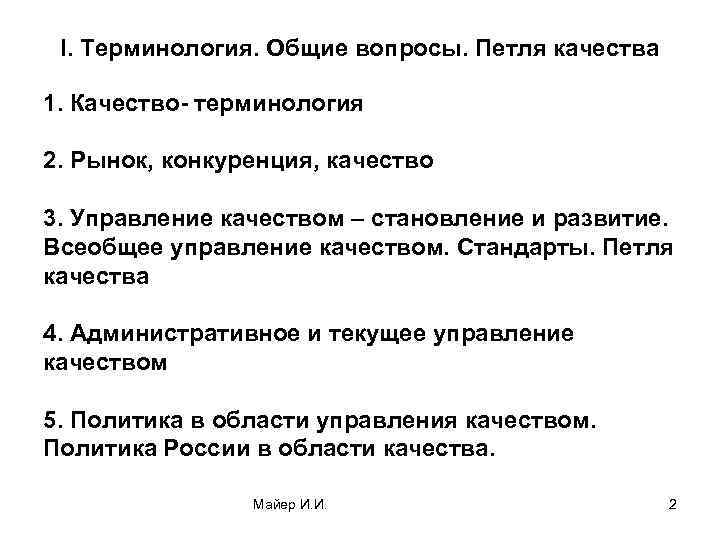 I. Терминология. Общие вопросы. Петля качества

1. Качество- терминология

2. Рынок, конкуренция, качество

3. Управление качеством – становление и развитие. Всеобщее управление качеством. Стандарты. Петля качества

4. Административное и текущее управление качеством

5. Политика в области управления качеством. Политика России в области качества.

Майер И.И.

2